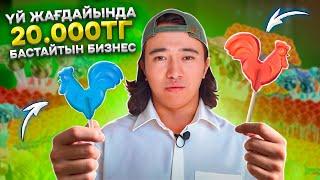 ҮЙ ЖАҒДАЙЫНДА
20.000ТГ
БАСТАЙТЫН БИЗНЕС